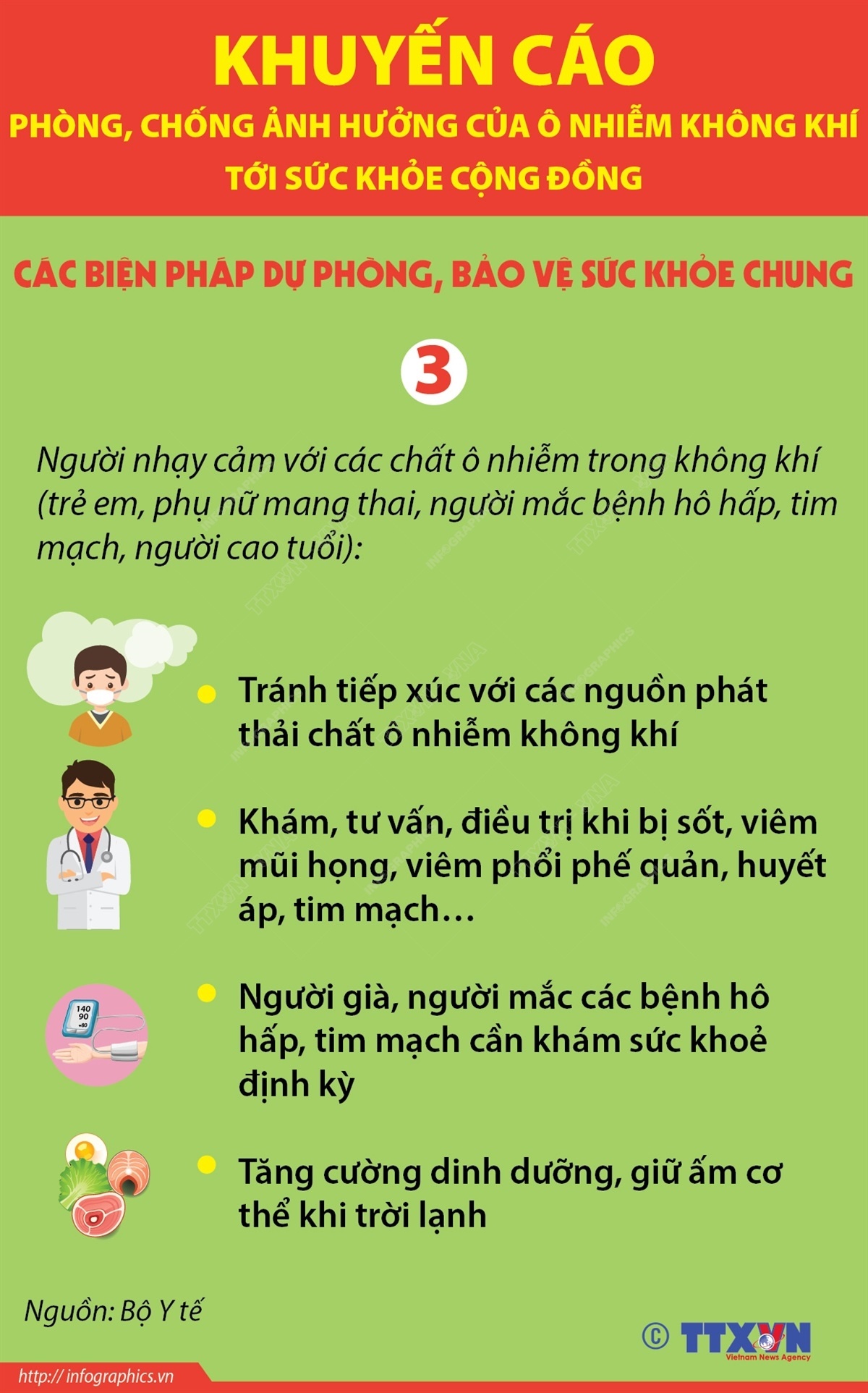 KHUYẾN CÁO
PHÒNG, CHỐNG ẢNH HƯỞNG CỦA Ô NHIỄM KHÔNG KHÍ TỚI SỨC KHỎE CỘNG ĐỒNG

CÁC BIỆN PHÁP DỰ PHÒNG, BẢO VỆ SỨC KHỎE CHUNG

3

Người nhạy cảm với các chất ô nhiễm trong không khí (trẻ em, phụ nữ mang thai, người mắc bệnh hô hấp, tim mạch, người cao tuổi):

Tránh tiếp xúc với các nguồn phát thải chất ô nhiễm không khí

Khám, tư vấn, điều trị khi bị sốt, viêm mũi họng, viêm phổi phế quản, huyết áp, tim mạch…

140
90
80

Người già, người mắc các bệnh hô hấp, tim mạch cần khám sức khoẻ định kỳ

Tăng cường dinh dưỡng, giữ ấm cơ thể khi trời lạnh

Nguồn: Bộ Y tế

© TTXVN
Vietnam News Agency

http:// infographics.vn